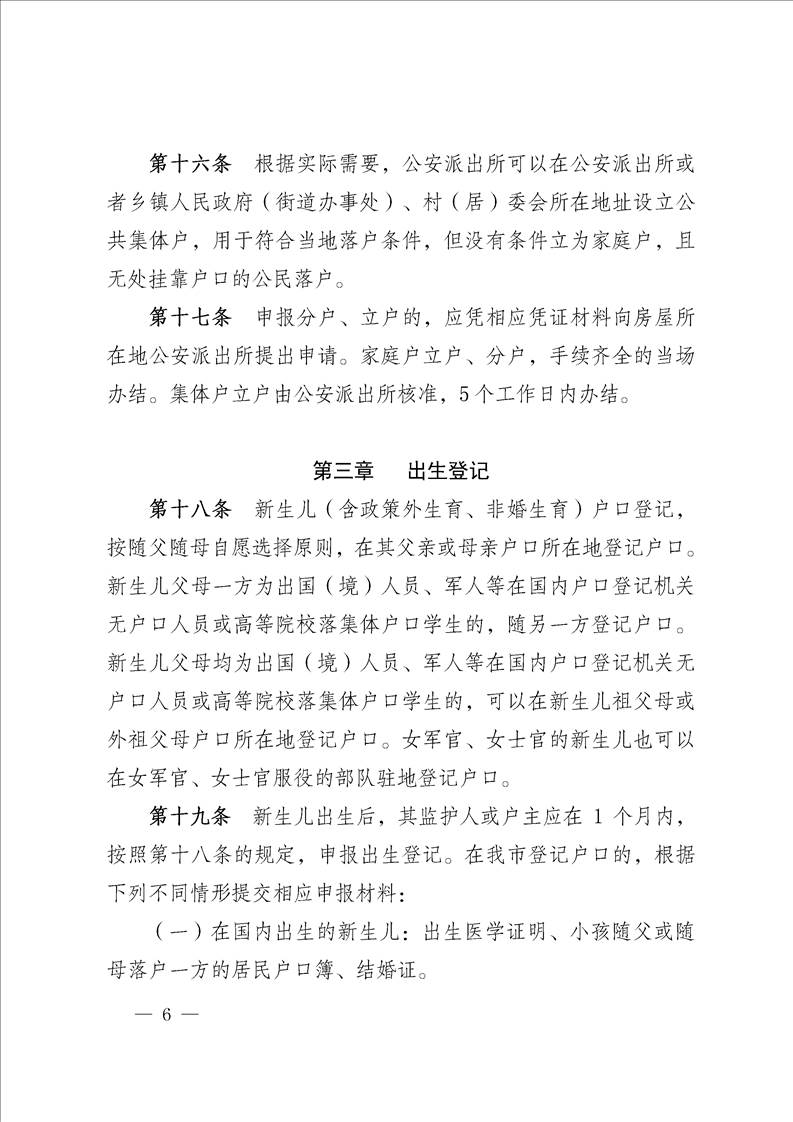 第十六条　根据实际需要，公安派出所可以在公安派出所或者乡镇人民政府（街道办事处）、村（居）委会所在地址设立公共集体户，用于符合当地落户条件，但没有条件立为家庭户，且无处挂靠户口的公民落户。

第十七条　申报分户、立户的，应凭相应凭证材料向房屋所在地公安派出所提出申请。家庭户立户、分户，手续齐全的当场办结。集体户立户由公安派出所核准，5个工作日内办结。

第三章　出生登记

第十八条　新生儿（含政策外生育、非婚生育）户口登记，按随父随母自愿选择原则，在其父亲或母亲户口所在地登记户口。新生儿父母一方为出国（境）人员、军人等在国内户口登记机关无户口人员或高等院校落集体户口学生的，随另一方登记户口。新生儿父母均为出国（境）人员、军人等在国内户口登记机关无户口人员或高等院校落集体户口学生的，可以在新生儿祖父母或外祖父母户口所在地登记户口。女军官、女士官的新生儿也可以在女军官、女士官服役的部队驻地登记户口。

第十九条　新生儿出生后，其监护人或户主应在 1 个月内，按照第十八条的规定，申报出生登记。在我市登记户口的，根据下列不同情形提交相应申报材料：

（一）在国内出生的新生儿：出生医学证明、小孩随父或随母落户一方的居民户口簿、结婚证。

— 6 —